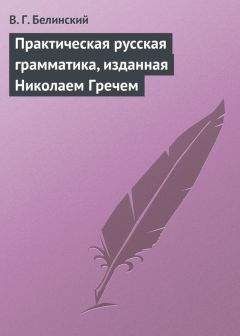 В. Г. Белинский

Практическая русская грамматика, изданная Николаем Гречем